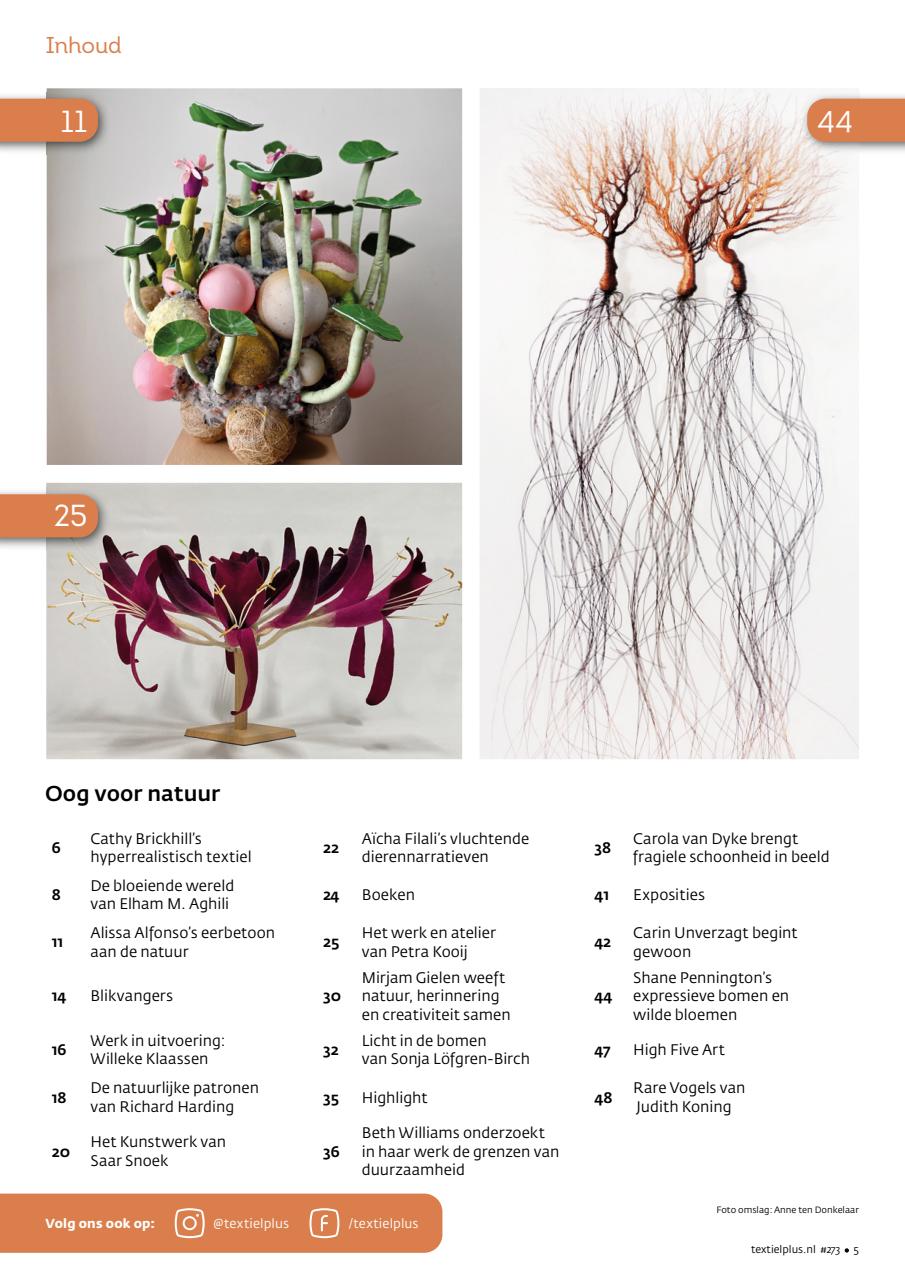 Inhoud

11

44

25

Oog voor natuur

6 Cathy Brickhill's hyperrealistisch textiel

8 De bloeiende wereld van Elham M. Aghili

11 Alissa Alfonso's eerbetoon aan de natuur

14 Blikvangers

16 Werk in uitvoering: Willeke Klaassen

18 De natuurlijke patronen van Richard Harding

20 Het Kunstwerk van Saar Snoek

22 Aïcha Filali's vluchtende dierennarratieven

24 Boeken

25 Het werk en atelier van Petra Kooij

30 Mirjam Gielen weeft natuur, herinnering en creativiteit samen

32 Licht in de bomen van Sonja Löfgren-Birch

35 Highlight

36 Beth Williams onderzoekt in haar werk de grenzen van duurzaamheid

38 Carola van Dyke brengt fragiele schoonheid in beeld

41 Exposities

42 Carin Unverzagt begint gewoon

44 Shane Pennington's expressieve bomen en wilde bloemen

47 High Five Art

48 Rare Vogels van Judith Koning

Volg ons ook op: @textielplus /textielplus

Foto omslag: Anne ten Donkelaar

textielplus.nl #273 • 5